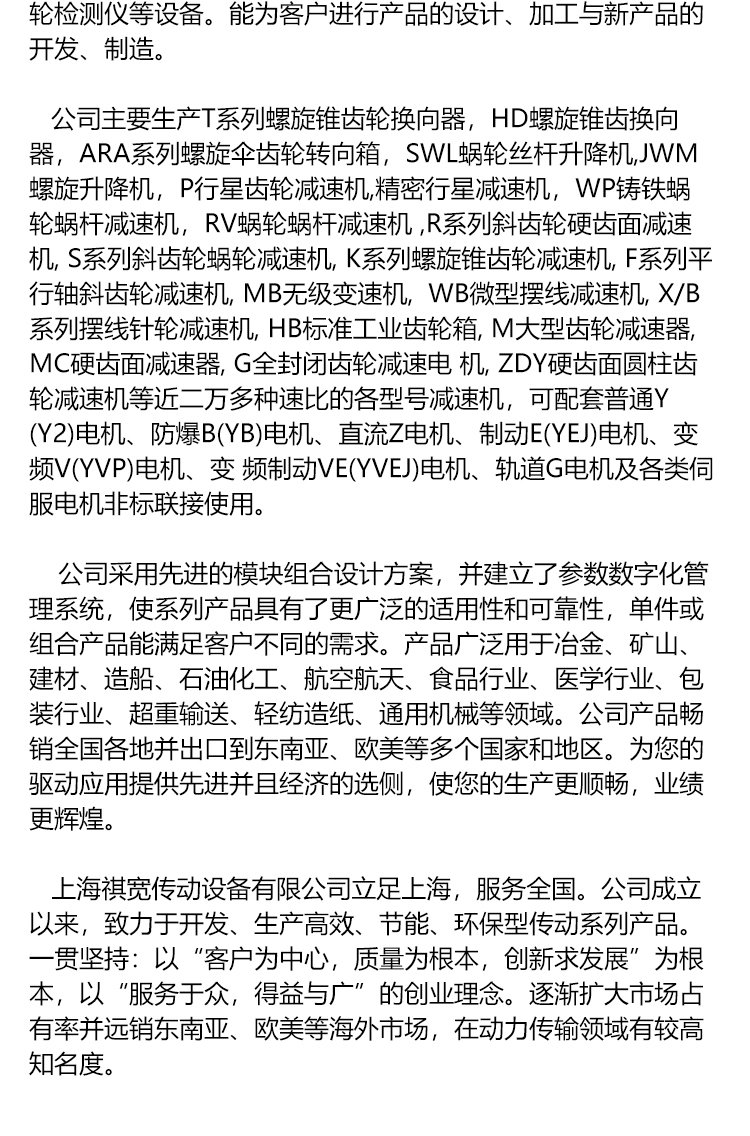 轮检测仪等设备。能为客户进行产品的设计、加工与新产品的开发、制造。

公司主要生产T系列螺旋锥齿轮换向器，HD螺旋锥齿换向器，ARA系列螺旋伞齿轮转向箱，SWL蜗轮丝杆升降机,JWM螺旋升降机，P行星齿轮减速机,精密行星减速机，WP铸铁蜗轮蜗杆减速机，RV蜗轮蜗杆减速机 ,R系列斜齿轮硬齿面减速机, S系列斜齿轮蜗轮减速机, K系列螺旋锥齿轮减速机, F系列平行轴斜齿轮减速机, MB无级变速机, WB微型摆线减速机, X/B系列摆线针轮减速机, HB标准工业齿轮箱, M大型齿轮减速器, MC硬齿面减速器, G全封闭齿轮减速电 机, ZDY硬齿面圆柱齿轮减速机等近二万多种速比的各型号减速机，可配套普通Y(Y2)电机、防爆B(YB)电机、直流Z电机、制动E(YEJ)电机、变频V(YVP)电机、变 频制动VE(YVEJ)电机、轨道G电机及各类伺服电机非标联接使用。

公司采用先进的模块组合设计方案，并建立了参数数字化管理系统，使系列产品具有了更广泛的适用性和可靠性，单件或组合产品能满足客户不同的需求。产品广泛用于冶金、矿山、建材、造船、石油化工、航空航天、食品行业、医学行业、包装行业、超重输送、轻纺造纸、通用机械等领域。公司产品畅销全国各地并出口到东南亚、欧美等多个国家和地区。为您的驱动应用提供先进并且经济的选侧，使您的生产更顺畅，业绩更辉煌。

上海祺宽传动设备有限公司立足上海，服务全国。公司成立以来，致力于开发、生产高效、节能、环保型传动系列产品。一贯坚持：以“客户为中心，质量为根本，创新求发展”为根本，以“服务于众，得益与广”的创业理念。逐渐扩大市场占有率并远销东南亚、欧美等海外市场，在动力传输领域有较高知名度。